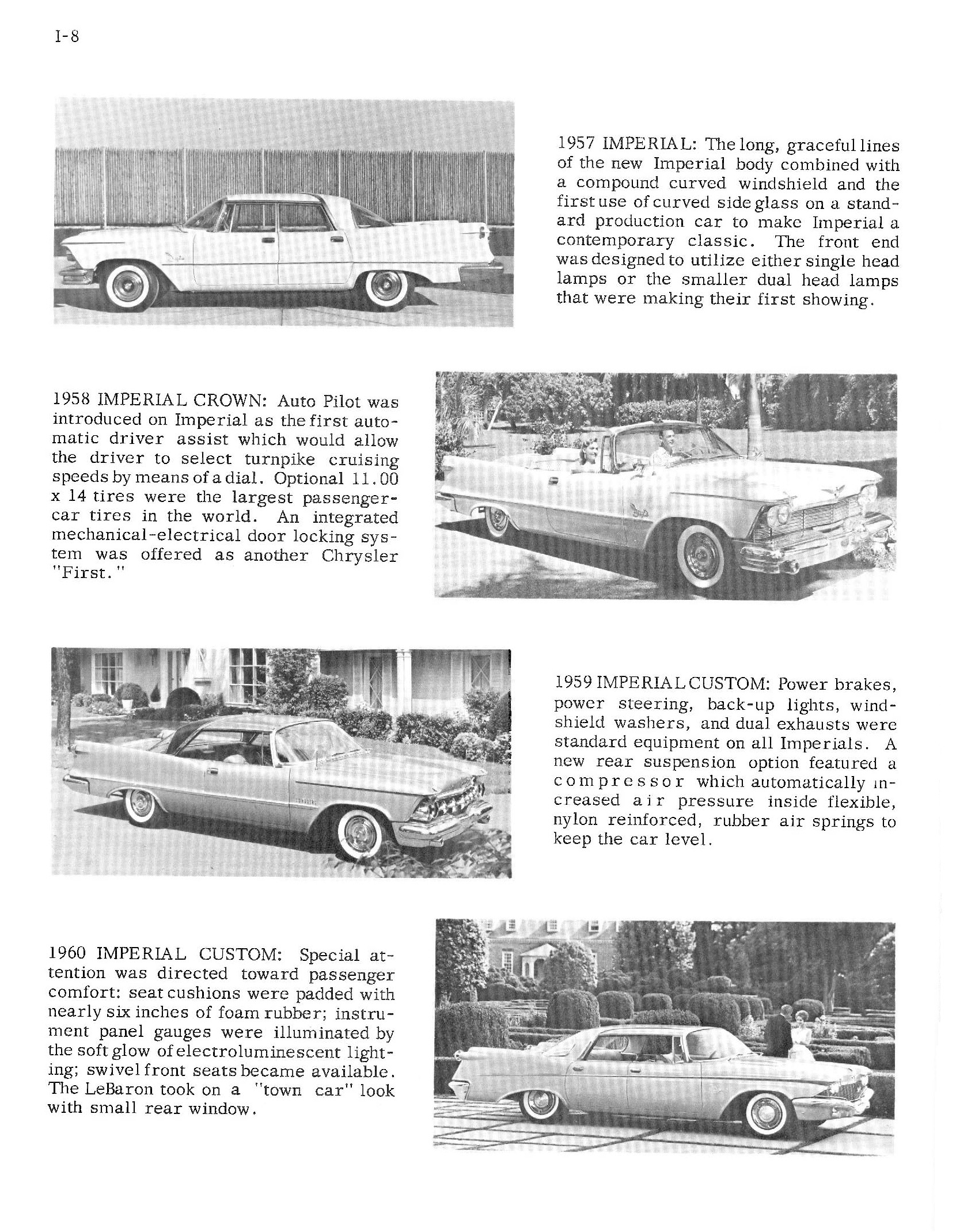 I-8

1957 IMPERIAL: The long, graceful lines of the new Imperial body combined with a compound curved windshield and the first use of curved side glass on a standard production car to make Imperial a contemporary classic. The front end was designed to utilize either single head lamps or the smaller dual head lamps that were making their first showing.

1958 IMPERIAL CROWN: Auto Pilot was introduced on Imperial as the first automatic driver assist which would allow the driver to select turnpike cruising speeds by means of a dial. Optional 11.00 x 14 tires were the largest passenger-car tires in the world. An integrated mechanical-electrical door locking system was offered as another Chrysler "First."

1959 IMPERIAL CUSTOM: Power brakes, power steering, back-up lights, windshield washers, and dual exhausts were standard equipment on all Imperials. A new rear suspension option featured a compressor which automatically increased air pressure inside flexible, nylon reinforced, rubber air springs to keep the car level.

1960 IMPERIAL CUSTOM: Special attention was directed toward passenger comfort: seat cushions were padded with nearly six inches of foam rubber; instrument panel gauges were illuminated by the soft glow of electroluminescent lighting; swivel front seats became available. The LeBaron took on a "town car" look with small rear window.